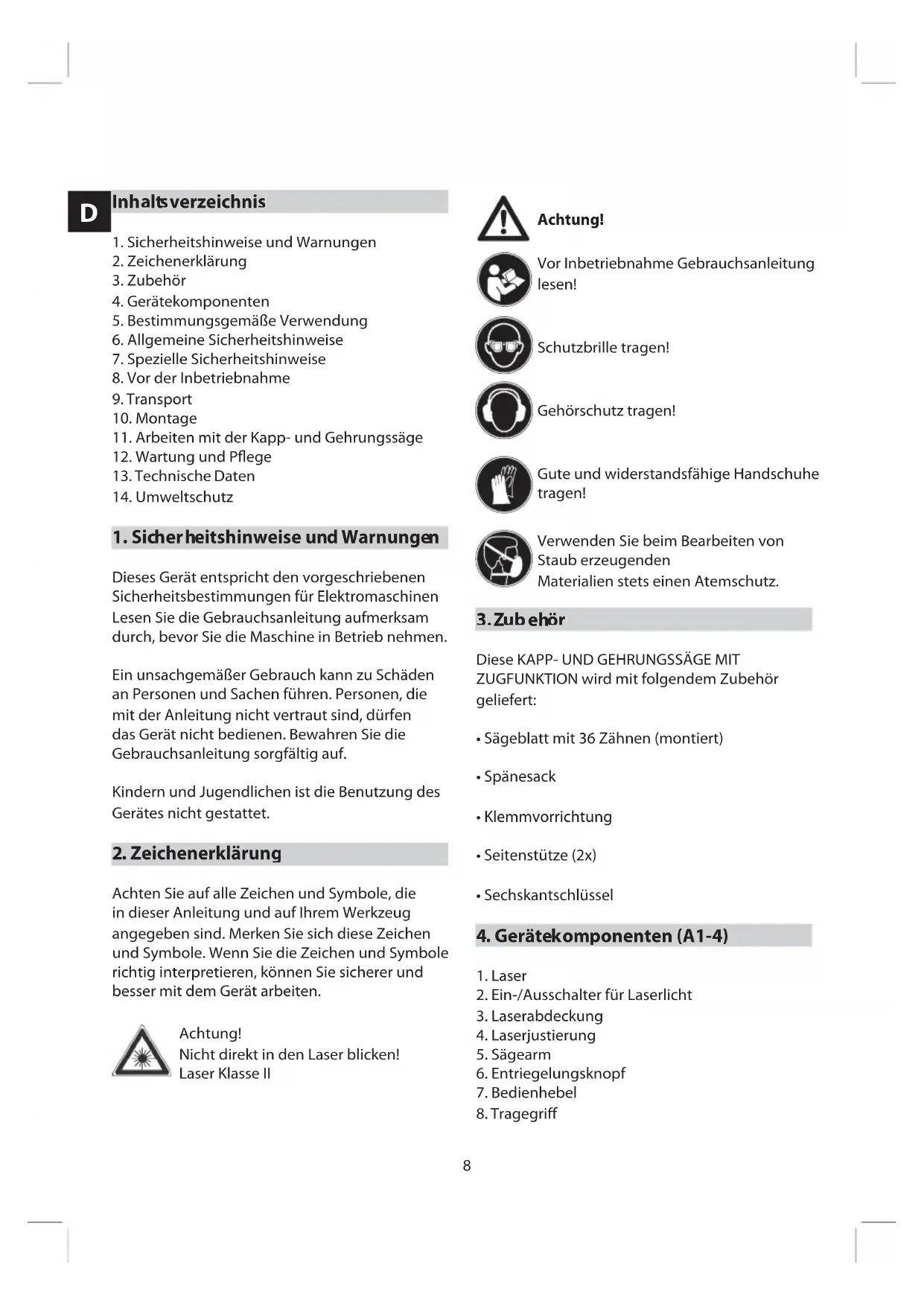 D

Inhaltsverzeichnis

1. Sicherheitshinweise und Warnungen
2. Zeichenerklärung
3. Zubehör
4. Gerätekomponenten
5. Bestimmungsgemäße Verwendung
6. Allgemeine Sicherheitshinweise
7. Spezielle Sicherheitshinweise
8. Vor der Inbetriebnahme
9. Transport
10. Montage
11. Arbeiten mit der Kapp- und Gehrungssäge
12. Wartung und Pflege
13. Technische Daten
14. Umweltschutz

1. Sicherheitshinweise und Warnungen

Dieses Gerät entspricht den vorgeschriebenen Sicherheitsbestimmungen für Elektromaschinen Lesen Sie die Gebrauchsanleitung aufmerksam durch, bevor Sie die Maschine in Betrieb nehmen.

Ein unsachgemäßer Gebrauch kann zu Schäden an Personen und Sachen führen. Personen, die mit der Anleitung nicht vertraut sind, dürfen das Gerät nicht bedienen. Bewahren Sie die Gebrauchsanleitung sorgfältig auf.

Kindern und Jugendlichen ist die Benutzung des Gerätes nicht gestattet.

2. Zeichenerklärung

Achten Sie auf alle Zeichen und Symbole, die in dieser Anleitung und auf Ihrem Werkzeug angegeben sind. Merken Sie sich diese Zeichen und Symbole. Wenn Sie die Zeichen und Symbole richtig interpretieren, können Sie sicherer und besser mit dem Gerät arbeiten.

Achtung!
Nicht direkt in den Laser blicken!
Laser Klasse II

Achtung!

Vor Inbetriebnahme Gebrauchsanleitung lesen!

Schutzbrille tragen!

Gehörschutz tragen!

Gute und widerstandsfähige Handschuhe tragen!

Verwenden Sie beim Bearbeiten von Staub erzeugenden Materialien stets einen Atemschutz.

3. Zubehör

Diese KAPP- UND GEHRUNGSSÄGE MIT ZUGFUNKTION wird mit folgendem Zubehör geliefert:

• Sägeblatt mit 36 Zähnen (montiert)

• Spänesack

• Klemmvorrichtung

• Seitenstütze (2x)

• Sechskantschlüssel

4. Gerätekomponenten (A1-4)

1. Laser
2. Ein-/Ausschalter für Laserlicht
3. Laserabdeckung
4. Laserjustierung
5. Sägearm
6. Entriegelungsknopf
7. Bedienhebel
8. Tragegriff

8